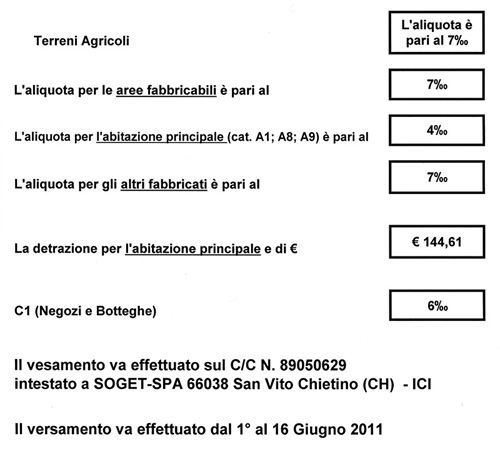 Terreni Agricoli

L'aliquota è pari al 7‰

L'aliquota per le aree fabbricabili è pari al

7‰

L'aliquota per l'abitazione principale (cat. A1; A8; A9) è pari al

4‰

L'aliquota per gli altri fabbricati è pari al

7‰

La detrazione per l'abitazione principale e di €

€ 144,61

C1 (Negozi e Botteghe)

6‰

Il vesamento va effettuato sul C/C N. 89050629
intestato a SOGET-SPA 66038 San Vito Chietino (CH) - ICI

Il versamento va effettuato dal 1° al 16 Giugno 2011